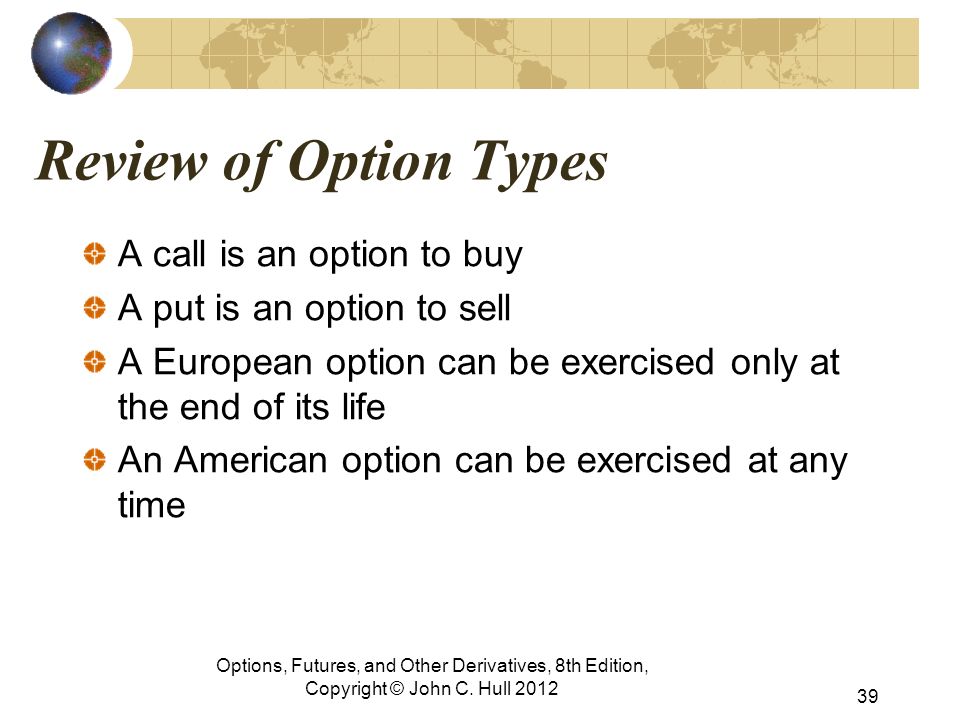 Review of Option Types

A call is an option to buy

A put is an option to sell

A European option can be exercised only at the end of its life

An American option can be exercised at any time

Options, Futures, and Other Derivatives, 8th Edition, Copyright © John C. Hull 2012

39